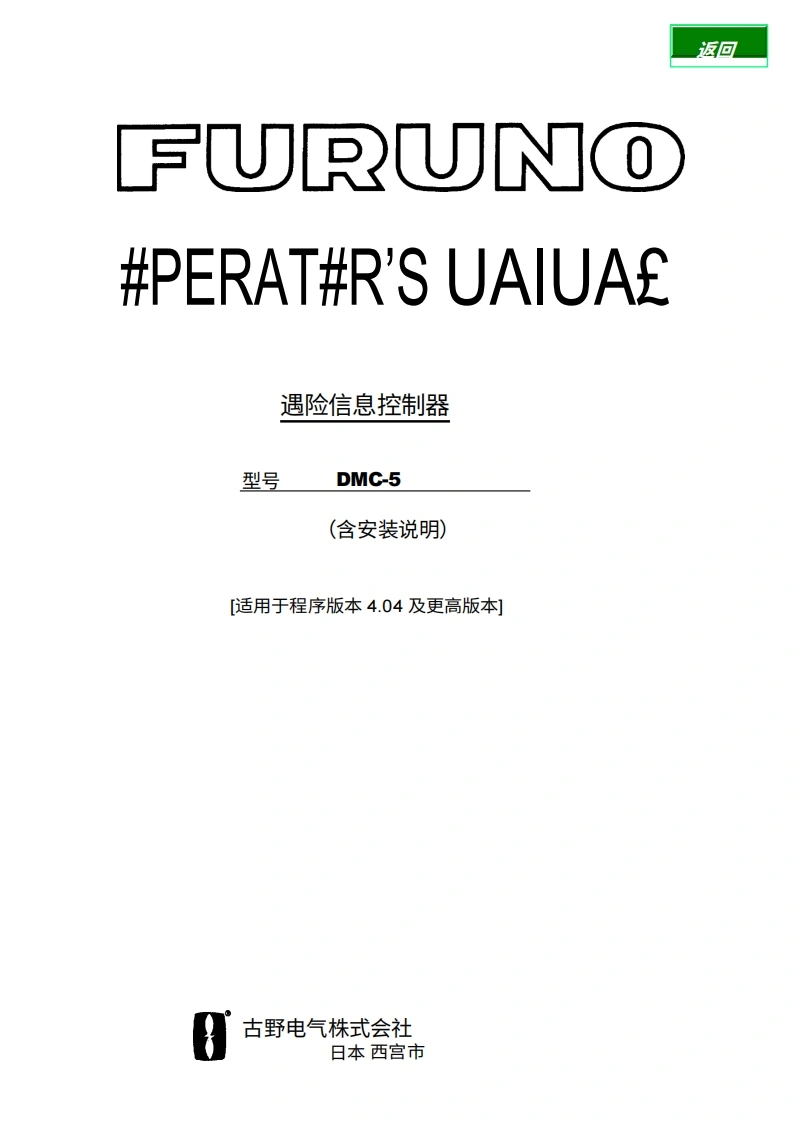 返回

FURUNO

#PERAT#R'S UAIUA£

遇险信息控制器

型号 DMC-5

（含安装说明）

[适用于程序版本 4.04 及更高版本]

古野电气株式会社
日本 西宫市